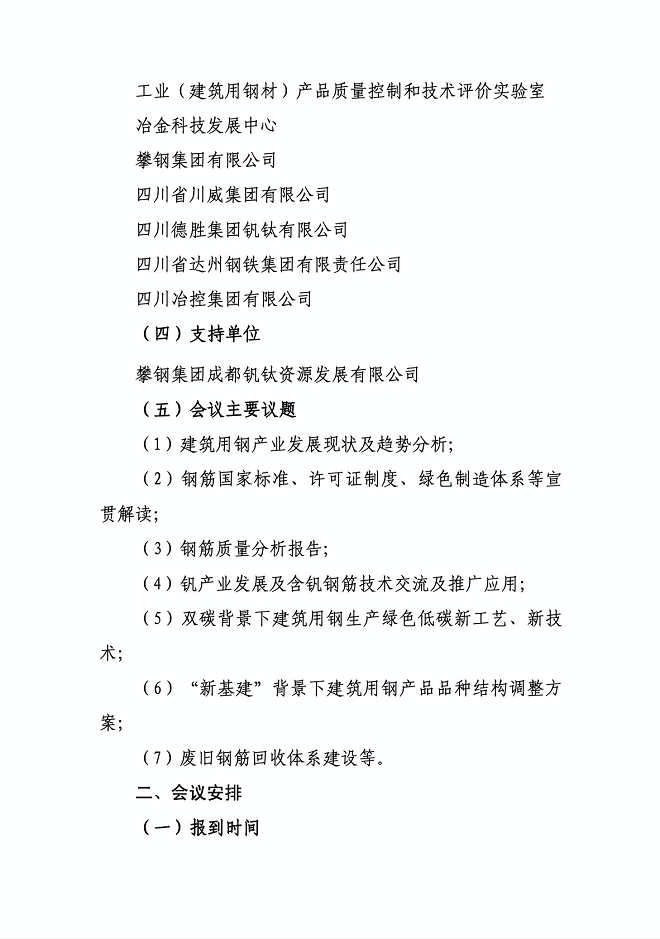 工业（建筑用钢材）产品质量控制和技术评价实验室

冶金科技发展中心

攀钢集团有限公司

四川省川威集团有限公司

四川德胜集团钒钛有限公司

四川省达州钢铁集团有限责任公司

四川冶控集团有限公司

（四）支持单位

攀钢集团成都钒钛资源发展有限公司

（五）会议主要议题

（1）建筑用钢产业发展现状及趋势分析;

（2）钢筋国家标准、许可证制度、绿色制造体系等宣贯解读;

（3）钢筋质量分析报告;

（4）钒产业发展及含钒钢筋技术交流及推广应用;

（5）双碳背景下建筑用钢生产绿色低碳新工艺、新技术;

（6）“新基建”背景下建筑用钢产品品种结构调整方案;

（7）废旧钢筋回收体系建设等。

二、会议安排

（一）报到时间